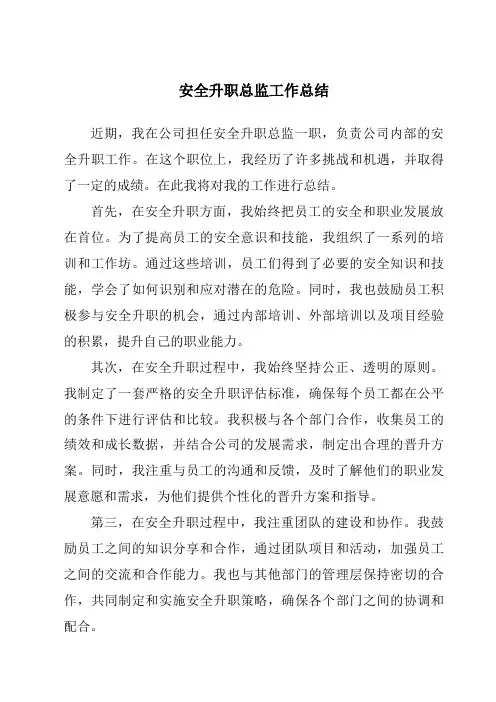 安全升职总监工作总结

近期，我在公司担任安全升职总监一职，负责公司内部的安全升职工作。在这个职位上，我经历了许多挑战和机遇，并取得了一定的成绩。在此我将对我的工作进行总结。

首先，在安全升职方面，我始终把员工的安全和职业发展放在首位。为了提高员工的安全意识和技能，我组织了一系列的培训和工作坊。通过这些培训，员工们得到了必要的安全知识和技能，学会了如何识别和应对潜在的危险。同时，我也鼓励员工积极参与安全升职的机会，通过内部培训、外部培训以及项目经验的积累，提升自己的职业能力。

其次，在安全升职过程中，我始终坚持公正、透明的原则。我制定了一套严格的安全升职评估标准，确保每个员工都在公平的条件下进行评估和比较。我积极与各个部门合作，收集员工的绩效和成长数据，并结合公司的发展需求，制定出合理的晋升方案。同时，我注重与员工的沟通和反馈，及时了解他们的职业发展意愿和需求，为他们提供个性化的晋升方案和指导。

第三，在安全升职过程中，我注重团队的建设和协作。我鼓励员工之间的知识分享和合作，通过团队项目和活动，加强员工之间的交流和合作能力。我也与其他部门的管理层保持密切的合作，共同制定和实施安全升职策略，确保各个部门之间的协调和配合。